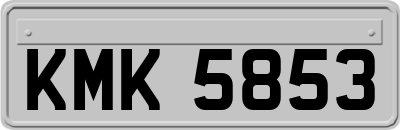 KMK 5853